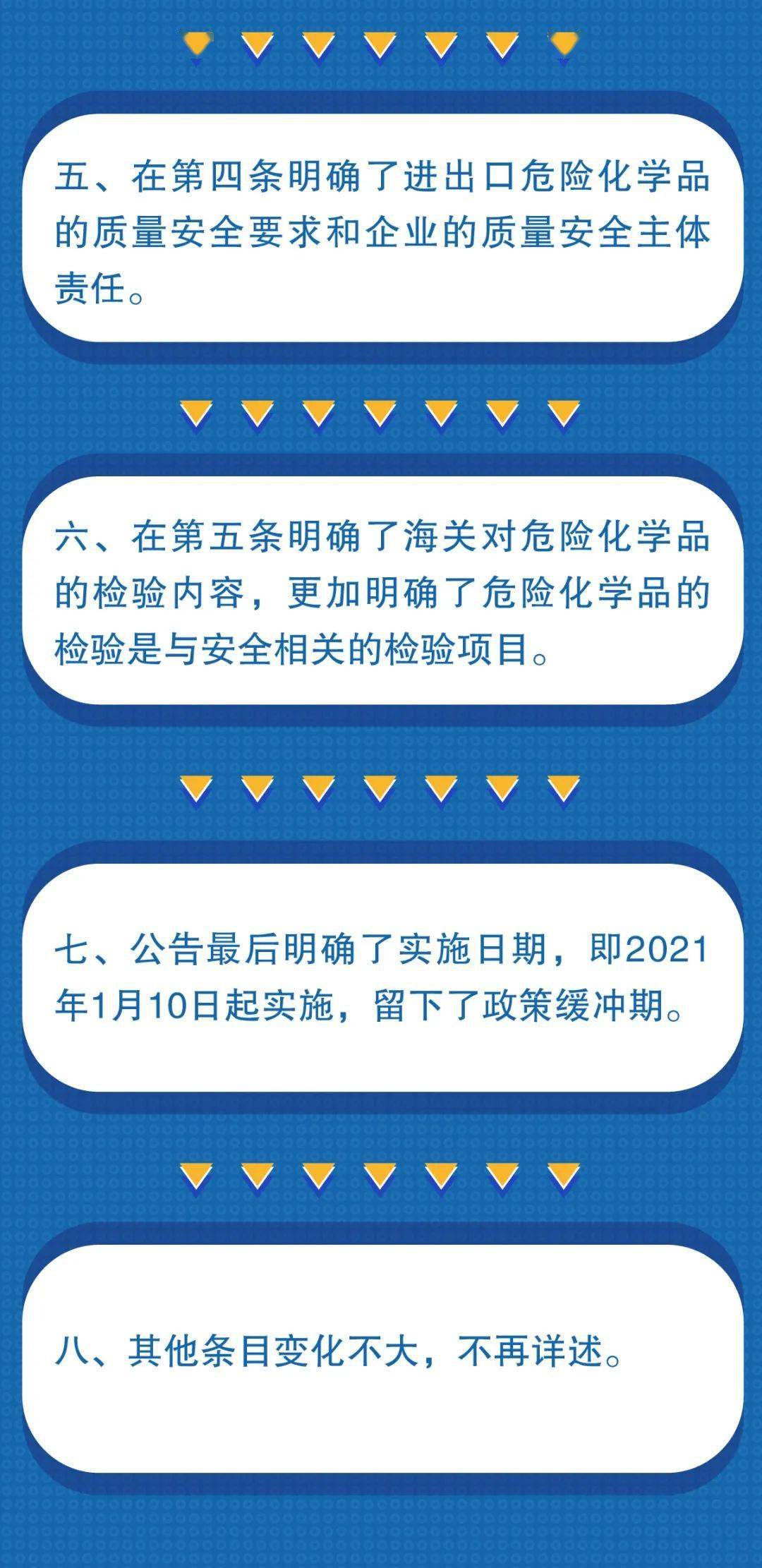 五、在第四条明确了进出口危险化学品的质量安全要求和企业的质量安全主体责任。

六、在第五条明确了海关对危险化学品的检验内容，更加明确了危险化学品的检验是与安全相关的检验项目。

七、公告最后明确了实施日期，即2021年1月10日起实施，留下了政策缓冲期。

八、其他条目变化不大，不再详述。